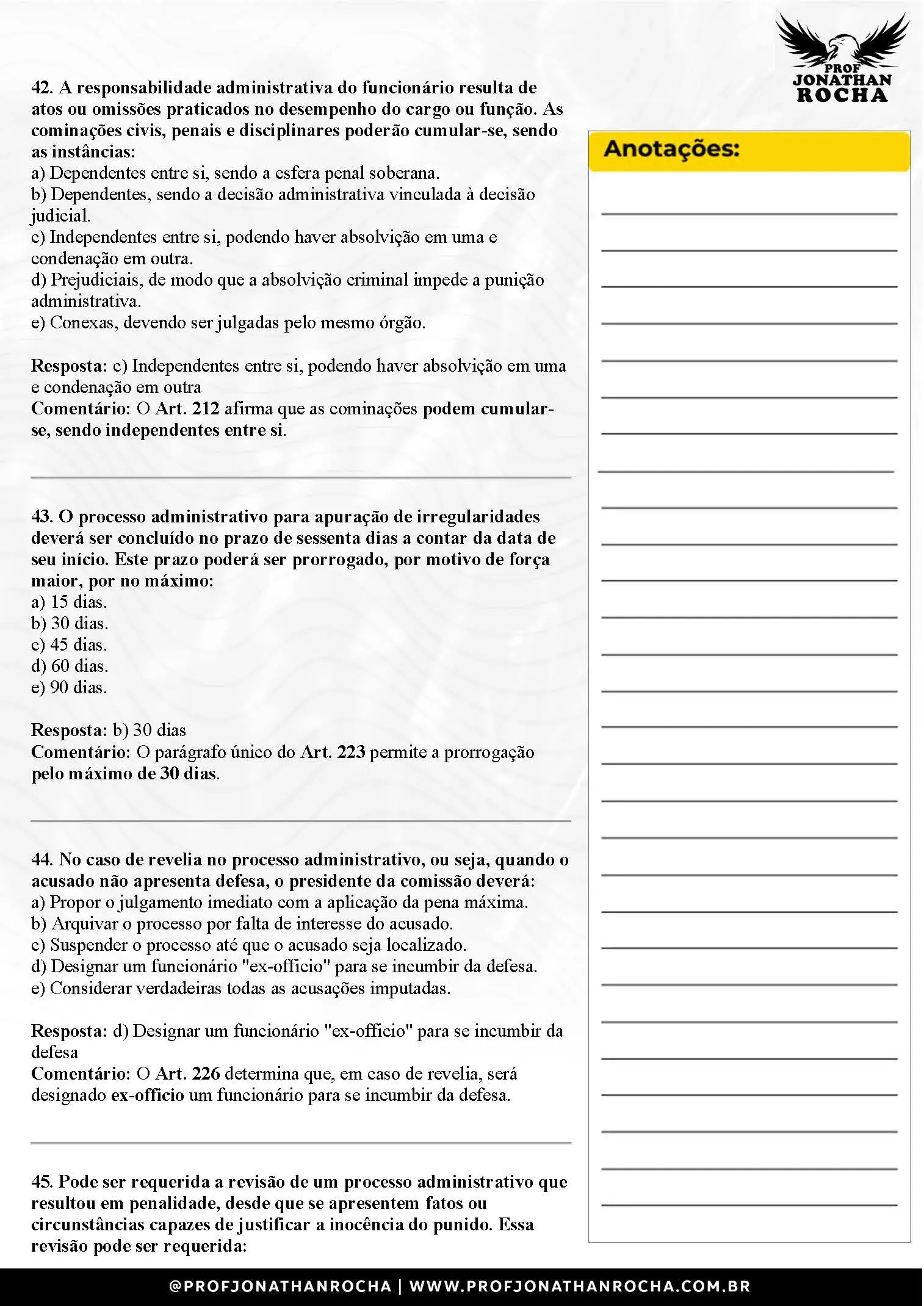 PROF
JONATHAN
ROCHA

42. A responsabilidade administrativa do funcionário resulta de atos ou omissões praticados no desempenho do cargo ou função. As cominações civis, penais e disciplinares poderão cumular-se, sendo as instâncias:
a) Dependentes entre si, sendo a esfera penal soberana.
b) Dependentes, sendo a decisão administrativa vinculada à decisão judicial.
c) Independentes entre si, podendo haver absolvição em uma e condenação em outra.
d) Prejudiciais, de modo que a absolvição criminal impede a punição administrativa.
e) Conexas, devendo ser julgadas pelo mesmo órgão.

Resposta: c) Independentes entre si, podendo haver absolvição em uma e condenação em outra
Comentário: O Art. 212 afirma que as cominações podem cumular-se, sendo independentes entre si.

43. O processo administrativo para apuração de irregularidades deverá ser concluído no prazo de sessenta dias a contar da data de seu início. Este prazo poderá ser prorrogado, por motivo de força maior, por no máximo:
a) 15 dias.
b) 30 dias.
c) 45 dias.
d) 60 dias.
e) 90 dias.

Resposta: b) 30 dias
Comentário: O parágrafo único do Art. 223 permite a prorrogação pelo máximo de 30 dias.

44. No caso de revelia no processo administrativo, ou seja, quando o acusado não apresenta defesa, o presidente da comissão deverá:
a) Propor o julgamento imediato com a aplicação da pena máxima.
b) Arquivar o processo por falta de interesse do acusado.
c) Suspender o processo até que o acusado seja localizado.
d) Designar um funcionário "ex-officio" para se incumbir da defesa.
e) Considerar verdadeiras todas as acusações imputadas.

Resposta: d) Designar um funcionário "ex-officio" para se incumbir da defesa
Comentário: O Art. 226 determina que, em caso de revelia, será designado ex-officio um funcionário para se incumbir da defesa.

45. Pode ser requerida a revisão de um processo administrativo que resultou em penalidade, desde que se apresentem fatos ou circunstâncias capazes de justificar a inocência do punido. Essa revisão pode ser requerida:

Anotações:

@PROFJONATHANROCHA | WWW.PROFJONATHANROCHA.COM.BR